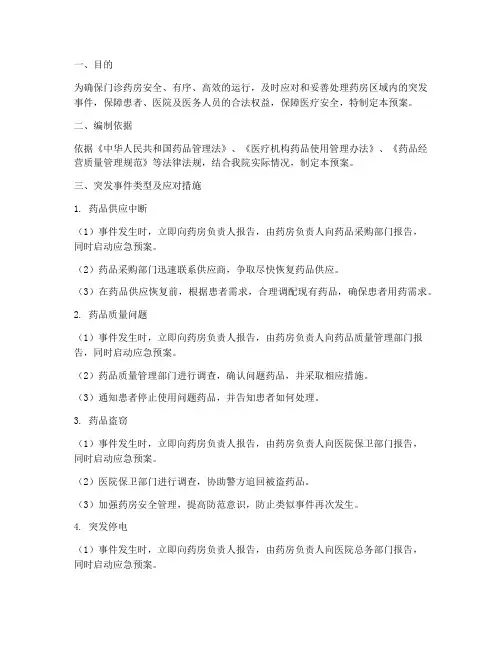 一、目的

为确保门诊药房安全、有序、高效的运行，及时应对和妥善处理药房区域内的突发事件，保障患者、医院及医务人员的合法权益，保障医疗安全，特制定本预案。

二、编制依据

依据《中华人民共和国药品管理法》、《医疗机构药品使用管理办法》、《药品经营质量管理规范》等法律法规，结合我院实际情况，制定本预案。

三、突发事件类型及应对措施

1. 药品供应中断

（1）事件发生时，立即向药房负责人报告，由药房负责人向药品采购部门报告，同时启动应急预案。

（2）药品采购部门迅速联系供应商，争取尽快恢复药品供应。

（3）在药品供应恢复前，根据患者需求，合理调配现有药品，确保患者用药需求。

2. 药品质量问题

（1）事件发生时，立即向药房负责人报告，由药房负责人向药品质量管理部门报告，同时启动应急预案。

（2）药品质量管理部门进行调查，确认问题药品，并采取相应措施。

（3）通知患者停止使用问题药品，并告知患者如何处理。

3. 药品盗窃

（1）事件发生时，立即向药房负责人报告，由药房负责人向医院保卫部门报告，同时启动应急预案。

（2）医院保卫部门进行调查，协助警方追回被盗药品。

（3）加强药房安全管理，提高防范意识，防止类似事件再次发生。

4. 突发停电

（1）事件发生时，立即向药房负责人报告，由药房负责人向医院总务部门报告，同时启动应急预案。